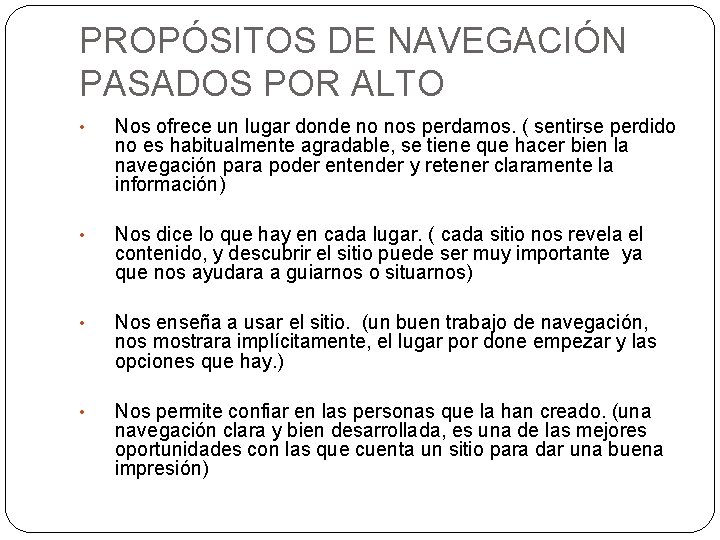 PROPÓSITOS DE NAVEGACIÓN PASADOS POR ALTO

• Nos ofrece un lugar donde no nos perdamos. ( sentirse perdido no es habitualmente agradable, se tiene que hacer bien la navegación para poder entender y retener claramente la información)

• Nos dice lo que hay en cada lugar. ( cada sitio nos revela el contenido, y descubrir el sitio puede ser muy importante ya que nos ayudara a guiarnos o situarnos)

• Nos enseña a usar el sitio. (un buen trabajo de navegación, nos mostrara implícitamente, el lugar por done empezar y las opciones que hay.)

• Nos permite confiar en las personas que la han creado. (una navegación clara y bien desarrollada, es una de las mejores oportunidades con las que cuenta un sitio para dar una buena impresión)